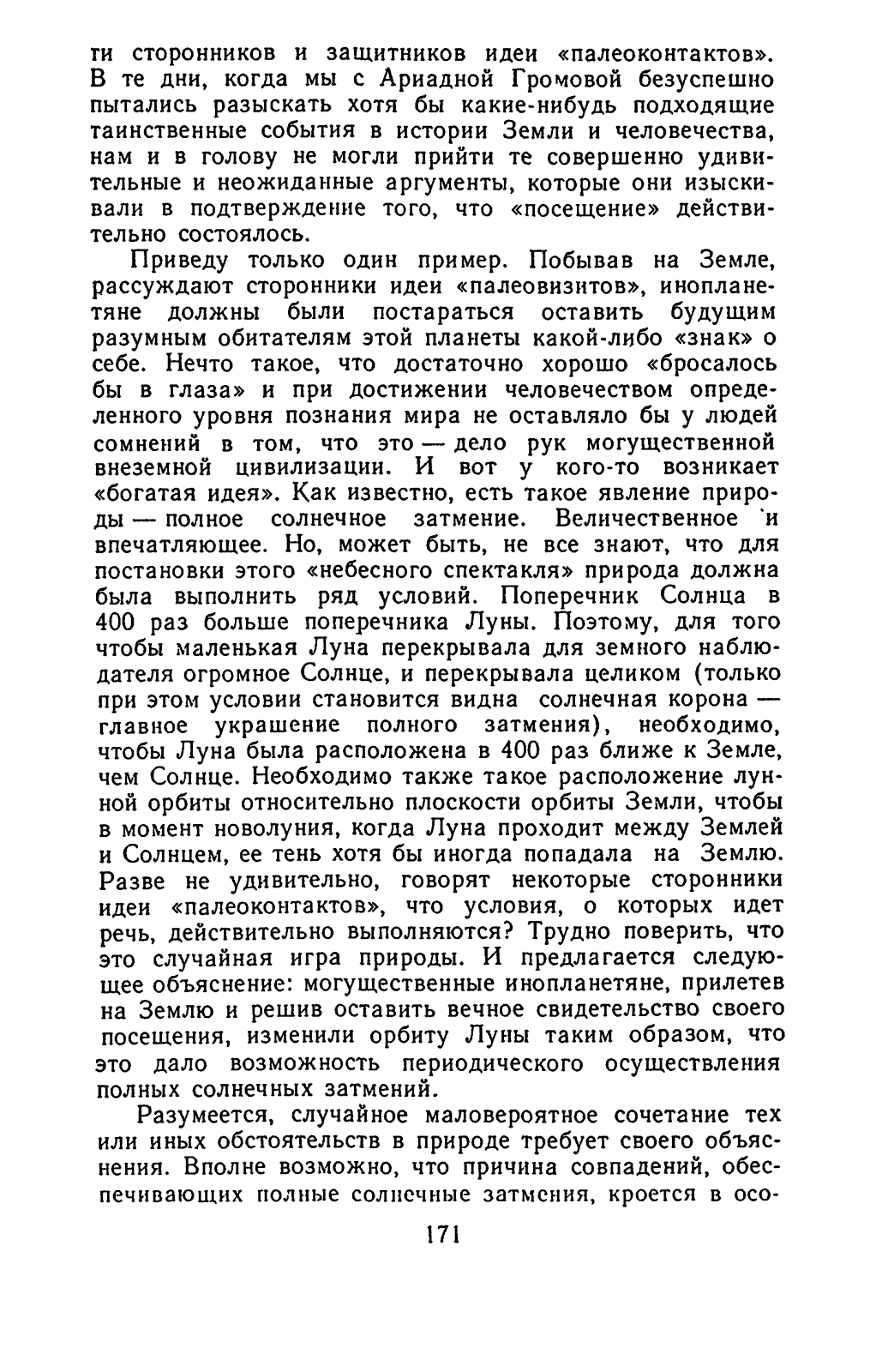 ти сторонников и защитников идеи «палеоконтактов». В те дни, когда мы с Ариадной Громовой безуспешно пытались разыскать хотя бы какие-нибудь подходящие таинственные события в истории Земли и человечества, нам и в голову не могли прийти те совершенно удивительные и неожиданные аргументы, которые они изыскивали в подтверждение того, что «посещение» действительно состоялось.

Приведу только один пример. Побывав на Земле, рассуждают сторонники идеи «палеовизитов», инопланетяне должны были постараться оставить будущим разумным обитателям этой планеты какой-либо «знак» о себе. Нечто такое, что достаточно хорошо «бросалось бы в глаза» и при достижении человечеством определенного уровня познания мира не оставляло бы у людей сомнений в том, что это — дело рук могущественной внеземной цивилизации. И вот у кого-то возникает «богатая идея». Как известно, есть такое явление природы — полное солнечное затмение. Величественное и впечатляющее. Но, может быть, не все знают, что для постановки этого «небесного спектакля» природа должна была выполнить ряд условий. Поперечник Солнца в 400 раз больше поперечника Луны. Поэтому, для того чтобы маленькая Луна перекрывала для земного наблюдателя огромное Солнце, и перекрывала целиком (только при этом условии становится видна солнечная корона — главное украшение полного затмения), необходимо, чтобы Луна была расположена в 400 раз ближе к Земле, чем Солнце. Необходимо также такое расположение лунной орбиты относительно плоскости орбиты Земли, чтобы в момент новолуния, когда Луна проходит между Землей и Солнцем, ее тень хотя бы иногда попадала на Землю. Разве не удивительно, говорят некоторые сторонники идеи «палеоконтактов», что условия, о которых идет речь, действительно выполняются? Трудно поверить, что это случайная игра природы. И предлагается следующее объяснение: могущественные инопланетяне, прилетев на Землю и решив оставить вечное свидетельство своего посещения, изменили орбиту Луны таким образом, что это дало возможность периодического осуществления полных солнечных затмений.

Разумеется, случайное маловероятное сочетание тех или иных обстоятельств в природе требует своего объяснения. Вполне возможно, что причина совпадений, обеспечивающих полные солнечные затмения, кроется в осо-

171